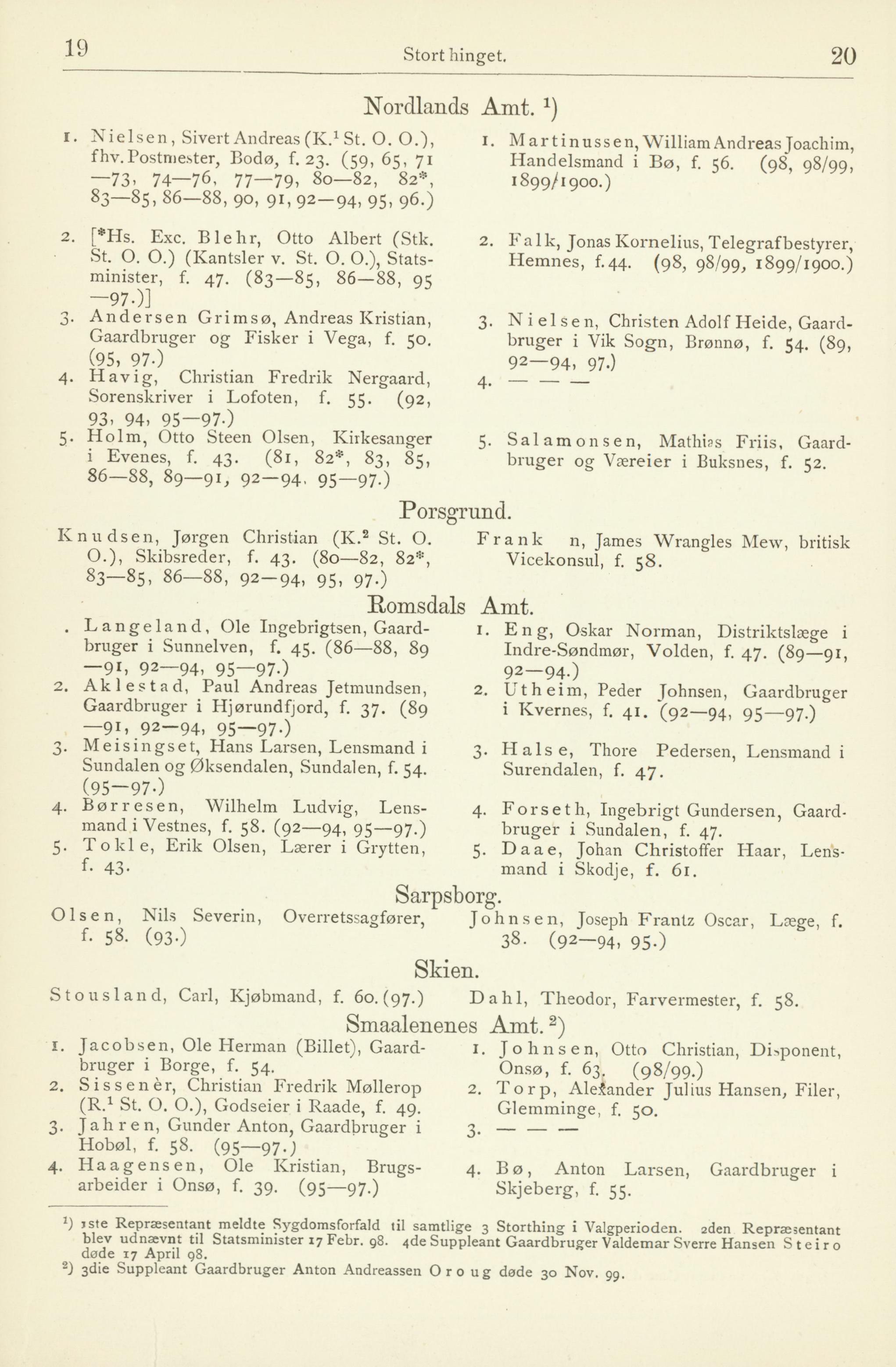 19 Stort hinget. 20

Nordlands Amt. $^1$)

1. Nielsen, Sivert Andreas (K.$^1$ St. O. O.), fhv. Postmester, Bodø, f. 23. (59, 65, 71—73, 74—76, 77—79, 80—82, 82*, 83—85, 86—88, 90, 91, 92—94, 95, 96.)

2. [*Hs. Exc. Blehr, Otto Albert (Stk. St. O. O.) (Kantsler v. St. O. O.), Statsminister, f. 47. (83—85, 86—88, 95—97.)]

3. Andersen Grimsø, Andreas Kristian, Gaardbruger og Fisker i Vega, f. 50. (95, 97.)

4. Havig, Christian Fredrik Nergaard, Sorenskriver i Lofoten, f. 55. (92, 93, 94, 95—97.)

5. Holm, Otto Steen Olsen, Kirkesanger i Evenes, f. 43. (81, 82*, 83, 85, 86—88, 89—91, 92—94, 95—97.)

1. Martinussen, William Andreas Joachim, Handelsmand i Bø, f. 56. (98, 98/99, 1899/1900.)

2. Falk, Jonas Kornelius, Telegrafbestyrer, Hemnes, f. 44. (98, 98/99, 1899/1900.)

3. Nielsen, Christen Adolf Heide, Gaardbruger i Vik Sogn, Brønnø, f. 54. (89, 92—94, 97.)

4. — — —

5. Salamonsen, Mathias Friis, Gaardbruger og Væreier i Buksnes, f. 52.

Porsgrund.

Knudsen, Jørgen Christian (K.$^2$ St. O. O.), Skibsreder, f. 43. (80—82, 82*, 83—85, 86—88, 92—94, 95, 97.)

Frank n, James Wrangles Mew, britisk Vicekonsul, f. 58.

Romsdals Amt.

. Langeland, Ole Ingebrigtsen, Gaardbruger i Sunnelven, f. 45. (86—88, 89—91, 92—94, 95—97.)

2. Aklestad, Paul Andreas Jetmundsen, Gaardbruger i Hjørundfjord, f. 37. (89—91, 92—94, 95—97.)

3. Meisingset, Hans Larsen, Lensmand i Sundalen og Øksendalen, Sundalen, f. 54. (95—97.)

4. Børresen, Wilhelm Ludvig, Lensmand i Vestnes, f. 58. (92—94, 95—97.)

5. Tokle, Erik Olsen, Lærer i Grytten, f. 43.

1. Eng, Oskar Norman, Distriktslæge i Indre-Søndmør, Volden, f. 47. (89—91, 92—94.)

2. Utheim, Peder Johnsen, Gaardbruger i Kvernes, f. 41. (92—94, 95—97.)

3. Halse, Thore Pedersen, Lensmand i Surendalen, f. 47.

4. Forseth, Ingebrigt Gundersen, Gaardbruger i Sundalen, f. 47.

5. Daae, Johan Christoffer Haar, Lensmand i Skodje, f. 61.

Sarpsborg.

Olsen, Nils Severin, Overretssagfører, f. 58. (93.)

Johnsen, Joseph Frantz Oscar, Læge, f. 38. (92—94, 95.)

Skien.

Stousland, Carl, Kjøbmand, f. 60. (97.)

Dahl, Theodor, Farvermester, f. 58.

Smaalenenes Amt. $^2$)

1. Jacobsen, Ole Herman (Billet), Gaardbruger i Borge, f. 54.

2. Sissenèr, Christian Fredrik Møllerop (R.$^1$ St. O. O.), Godseier i Raade, f. 49.

3. Jahren, Gunder Anton, Gaardbruger i Hobøl, f. 58. (95—97.)

4. Haagensen, Ole Kristian, Brugsarbeider i Onsø, f. 39. (95—97.)

1. Johnsen, Otto Christian, Disponent, Onsø, f. 63. (98/99.)

2. Torp, Alexander Julius Hansen, Filer, Glemminge, f. 50.

3. — — —

4. Bø, Anton Larsen, Gaardbruger i Skjeberg, f. 55.

$^1$) 1ste Repræsentant meldte Sygdomsforfald til samtlige 3 Storthing i Valgperioden. 2den Repræsentant blev udnævnt til Statsminister 17 Febr. 98. 4de Suppleant Gaardbruger Valdemar Sverre Hansen Steiro døde 17 April 98.

$^2$) 3die Suppleant Gaardbruger Anton Andreassen Oroug døde 30 Nov. 99.